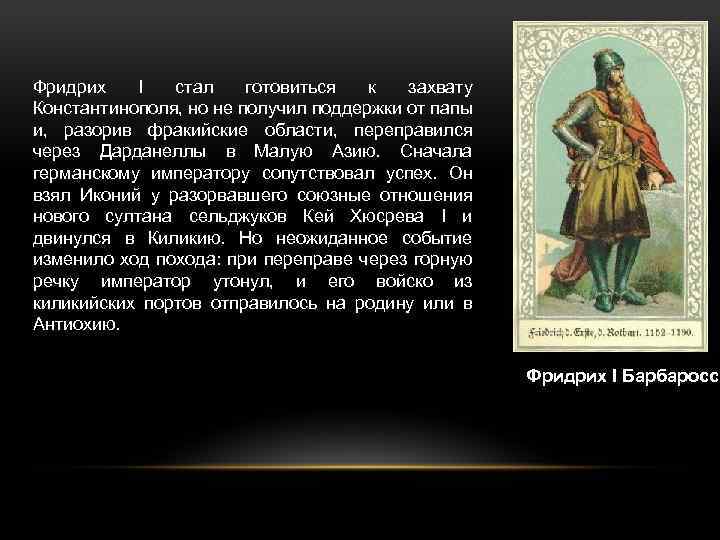 Фридрих I стал готовиться к захвату Константинополя, но не получил поддержки от папы и, разорив фракийские области, переправился через Дарданеллы в Малую Азию. Сначала германскому императору сопутствовал успех. Он взял Иконий у разорвавшего союзные отношения нового султана сельджуков Кей Хюсрева I и двинулся в Киликию. Но неожиданное событие изменило ход похода: при переправе через горную речку император утонул, и его войско из киликийских портов отправилось на родину или в Антиохию.

Friedrich d. Erste, d. Rothbart. 1152–1190.

Фридрих I Барбаросс